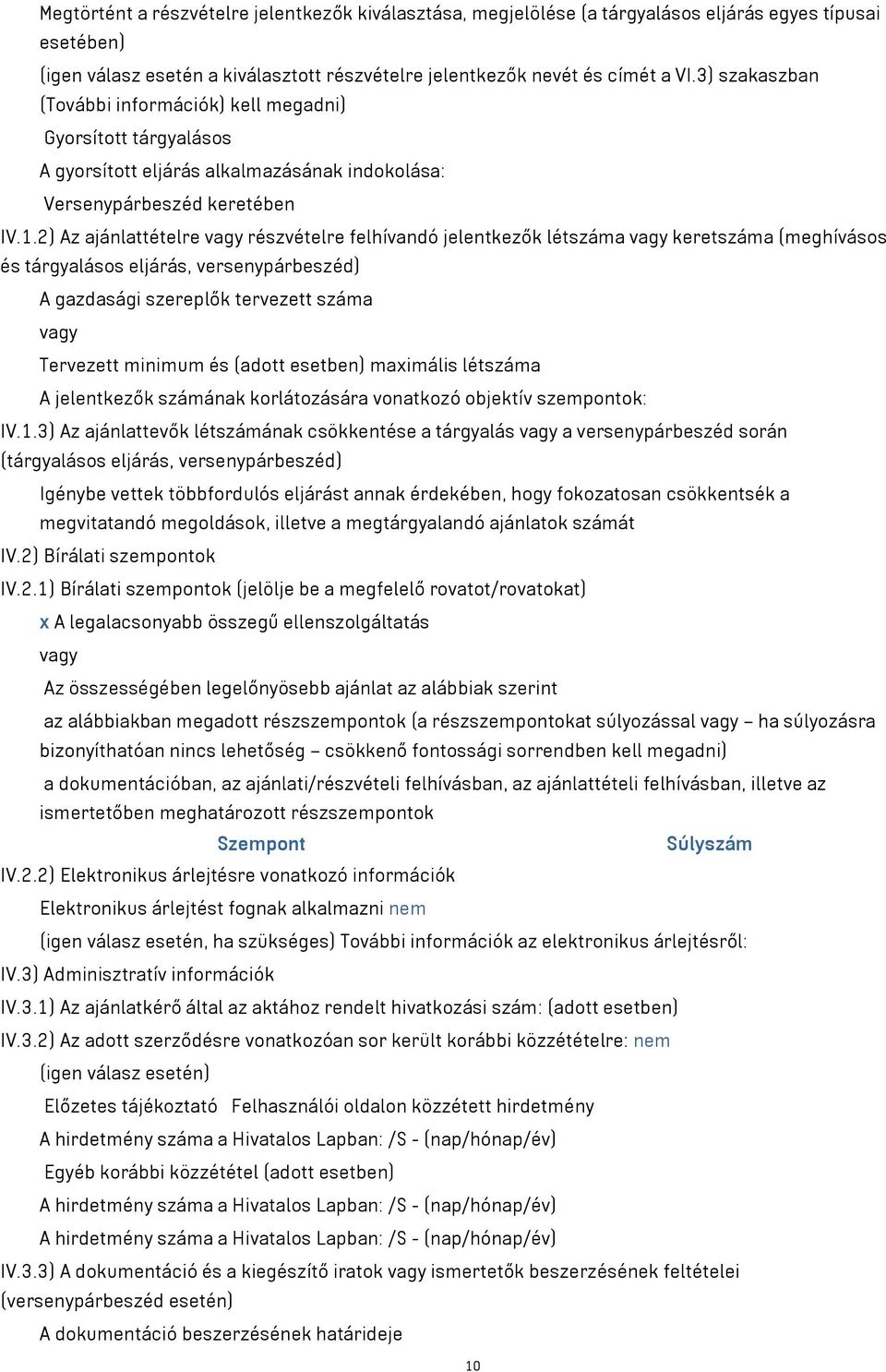 Megtörtént a részvételre jelentkezők kiválasztása, megjelölése (a tárgyalásos eljárás egyes típusai esetében)

(igen válasz esetén a kiválasztott részvételre jelentkezők nevét és címét a VI.3) szakaszban (További információk) kell megadni)

Gyorsított tárgyalásos

A gyorsított eljárás alkalmazásának indokolása:

Versenypárbeszéd keretében

IV.1.2) Az ajánlattételre vagy részvételre felhívandó jelentkezők létszáma vagy keretszáma (meghívásos és tárgyalásos eljárás, versenypárbeszéd)

A gazdasági szereplők tervezett száma

vagy

Tervezett minimum és (adott esetben) maximális létszáma

A jelentkezők számának korlátozására vonatkozó objektív szempontok:

IV.1.3) Az ajánlattevők létszámának csökkentése a tárgyalás vagy a versenypárbeszéd során (tárgyalásos eljárás, versenypárbeszéd)

Igénybe vettek többfordulós eljárást annak érdekében, hogy fokozatosan csökkentsék a megvitatandó megoldások, illetve a megtárgyalandó ajánlatok számát

IV.2) Bírálati szempontok

IV.2.1) Bírálati szempontok (jelölje be a megfelelő rovatot/rovatokat)

x A legalacsonyabb összegű ellenszolgáltatás

vagy

Az összességében legelőnyösebb ajánlat az alábbiak szerint

az alábbiakban megadott részszempontok (a részszempontokat súlyozással vagy – ha súlyozásra bizonyíthatóan nincs lehetőség – csökkenő fontossági sorrendben kell megadni)

a dokumentációban, az ajánlati/részvételi felhívásban, az ajánlattételi felhívásban, illetve az ismertetőben meghatározott részszempontok

Szempont Súlyszám

IV.2.2) Elektronikus árlejtésre vonatkozó információk

Elektronikus árlejtést fognak alkalmazni nem

(igen válasz esetén, ha szükséges) További információk az elektronikus árlejtésről:

IV.3) Adminisztratív információk

IV.3.1) Az ajánlatkérő által az aktához rendelt hivatkozási szám: (adott esetben)

IV.3.2) Az adott szerződésre vonatkozóan sor került korábbi közzétételre: nem

(igen válasz esetén)

Előzetes tájékoztató Felhasználói oldalon közzétett hirdetmény

A hirdetmény száma a Hivatalos Lapban: /S - (nap/hónap/év)

Egyéb korábbi közzététel (adott esetben)

A hirdetmény száma a Hivatalos Lapban: /S - (nap/hónap/év)

A hirdetmény száma a Hivatalos Lapban: /S - (nap/hónap/év)

IV.3.3) A dokumentáció és a kiegészítő iratok vagy ismertetők beszerzésének feltételei (versenypárbeszéd esetén)

A dokumentáció beszerzésének határideje

10